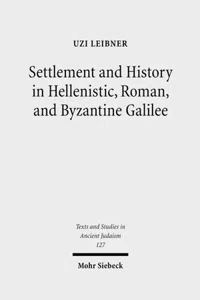 UZI LEIBNER

Settlement and History in Hellenistic, Roman, and Byzantine Galilee

Texts and Studies in Ancient Judaism
127

Mohr Siebeck